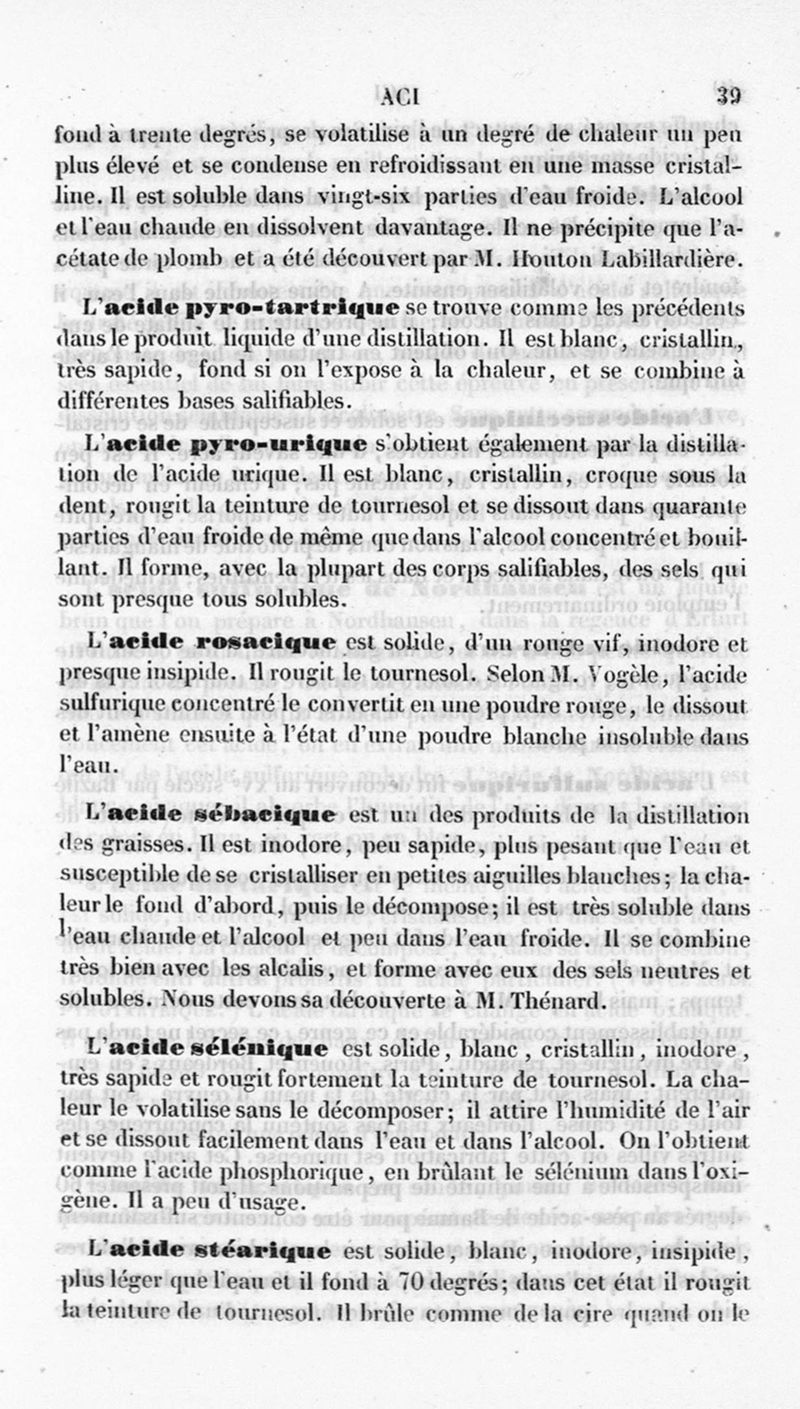 ACI 39

fond à trente degrés, se volatilise à un degré de chaleur un peu plus élevé et se condense en refroidissant en une masse cristalline. Il est soluble dans vingt-six parties d'eau froide. L'alcool et l'eau chaude en dissolvent davantage. Il ne précipite que l'acétate de plomb et a été découvert par M. Houton Labillardière.

L'acide pyro-tartrique se trouve comme les précédents dans le produit liquide d'une distillation. Il est blanc, cristallin, très sapide, fond si on l'expose à la chaleur, et se combine à différentes bases salifiables.

L'acide pyro-urique s'obtient également par la distillation de l'acide urique. Il est blanc, cristallin, croque sous la dent, rougit la teinture de tournesol et se dissout dans quarante parties d'eau froide de même que dans l'alcool concentré et bouillant. Il forme, avec la plupart des corps salifiables, des sels qui sont presque tous solubles.

L'acide rosacique est solide, d'un rouge vif, inodore et presque insipide. Il rougit le tournesol. Selon M. Vogèle, l'acide sulfurique concentré le convertit en une poudre rouge, le dissout et l'amène ensuite à l'état d'une poudre blanche insoluble dans l'eau.

L'acide sébacique est un des produits de la distillation des graisses. Il est inodore, peu sapide, plus pesant que l'eau et susceptible de se cristalliser en petites aiguilles blanches; la chaleur le fond d'abord, puis le décompose; il est très soluble dans l'eau chaude et l'alcool et peu dans l'eau froide. Il se combine très bien avec les alcalis, et forme avec eux des sels neutres et solubles. Nous devons sa découverte à M. Thénard.

L'acide sélénique est solide, blanc, cristallin, inodore, très sapide et rougit fortement la teinture de tournesol. La chaleur le volatilise sans le décomposer; il attire l'humidité de l'air et se dissout facilement dans l'eau et dans l'alcool. On l'obtient comme l'acide phosphorique, en brûlant le sélénium dans l'oxigène. Il a peu d'usage.

L'acide stéarique est solide, blanc, inodore, insipide, plus léger que l'eau et il fond à 70 degrés; dans cet état il rougit la teinture de tournesol. Il brûle comme de la cire quand on le